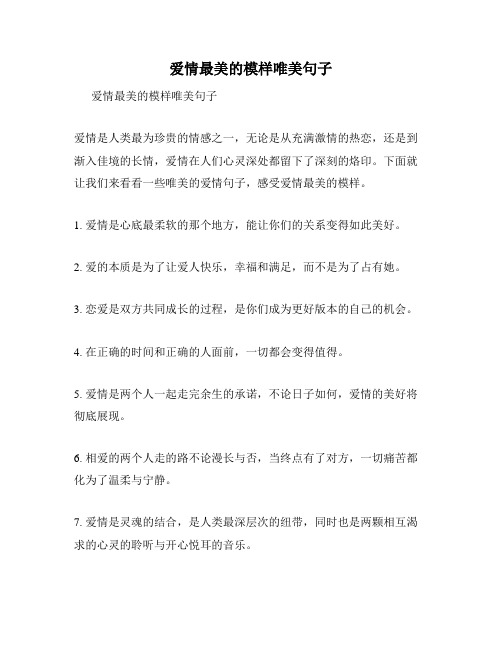 爱情最美的模样唯美句子

爱情最美的模样唯美句子

爱情是人类最为珍贵的情感之一，无论是从充满激情的热恋，还是到渐入佳境的长情，爱情在人们心灵深处都留下了深刻的烙印。下面就让我们来看看一些唯美的爱情句子，感受爱情最美的模样。

1. 爱情是心底最柔软的那个地方，能让你们的关系变得如此美好。

2. 爱的本质是为了让爱人快乐，幸福和满足，而不是为了占有她。

3. 恋爱是双方共同成长的过程，是你们成为更好版本的自己的机会。

4. 在正确的时间和正确的人面前，一切都会变得值得。

5. 爱情是两个人一起走完余生的承诺，不论日子如何，爱情的美好将彻底展现。

6. 相爱的两个人走的路不论漫长与否，当终点有了对方，一切痛苦都化为了温柔与宁静。

7. 爱情是灵魂的结合，是人类最深层次的纽带，同时也是两颗相互渴求的心灵的聆听与开心悦耳的音乐。